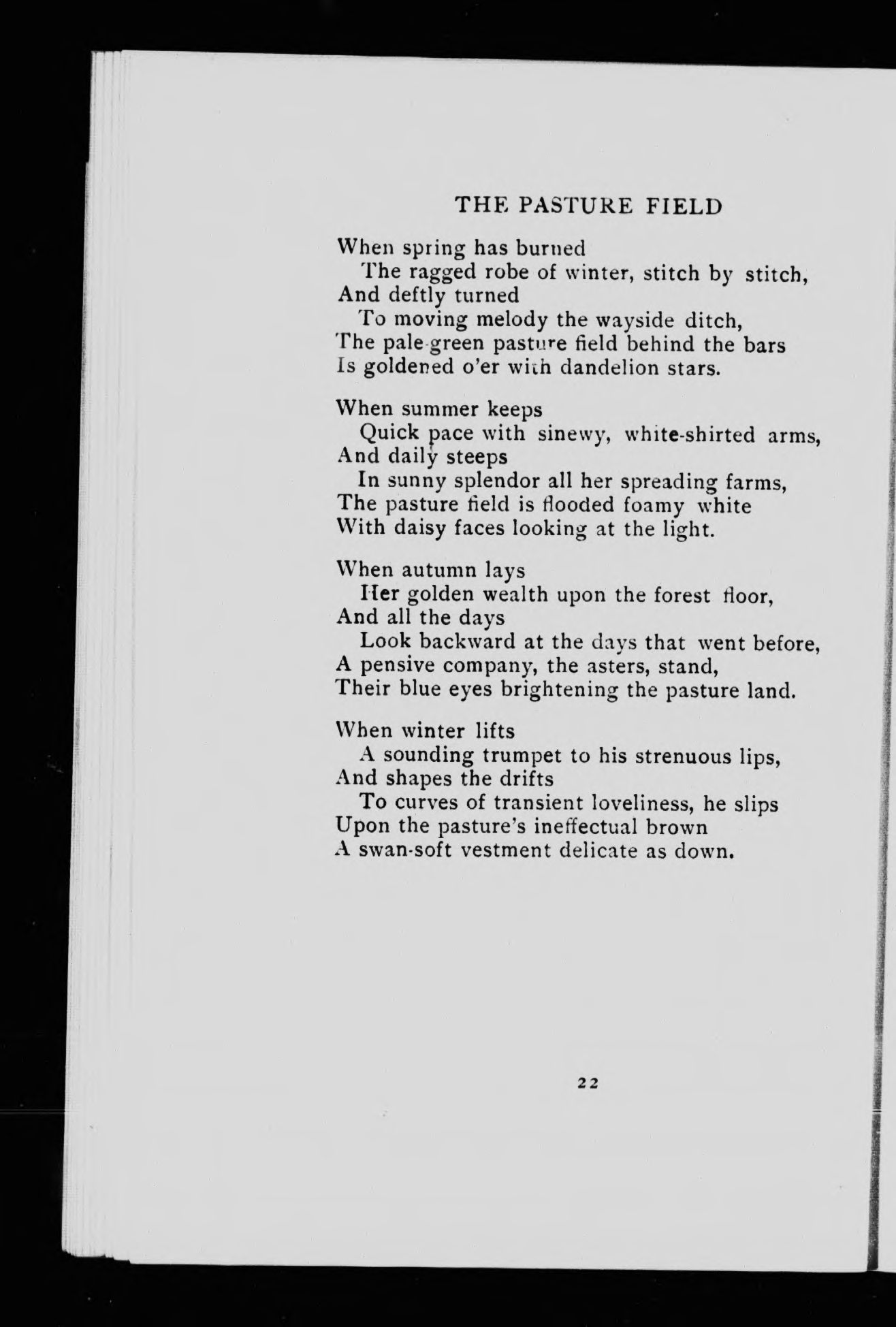 THE PASTURE FIELD

When spring has burned
The ragged robe of winter, stitch by stitch,
And deftly turned
To moving melody the wayside ditch,
The pale-green pasture field behind the bars
Is goldened o'er with dandelion stars.

When summer keeps
Quick pace with sinewy, white-shirted arms,
And daily steeps
In sunny splendor all her spreading farms,
The pasture field is flooded foamy white
With daisy faces looking at the light.

When autumn lays
Her golden wealth upon the forest floor,
And all the days
Look backward at the days that went before,
A pensive company, the asters, stand,
Their blue eyes brightening the pasture land.

When winter lifts
A sounding trumpet to his strenuous lips,
And shapes the drifts
To curves of transient loveliness, he slips
Upon the pasture's ineffectual brown
A swan-soft vestment delicate as down.

22